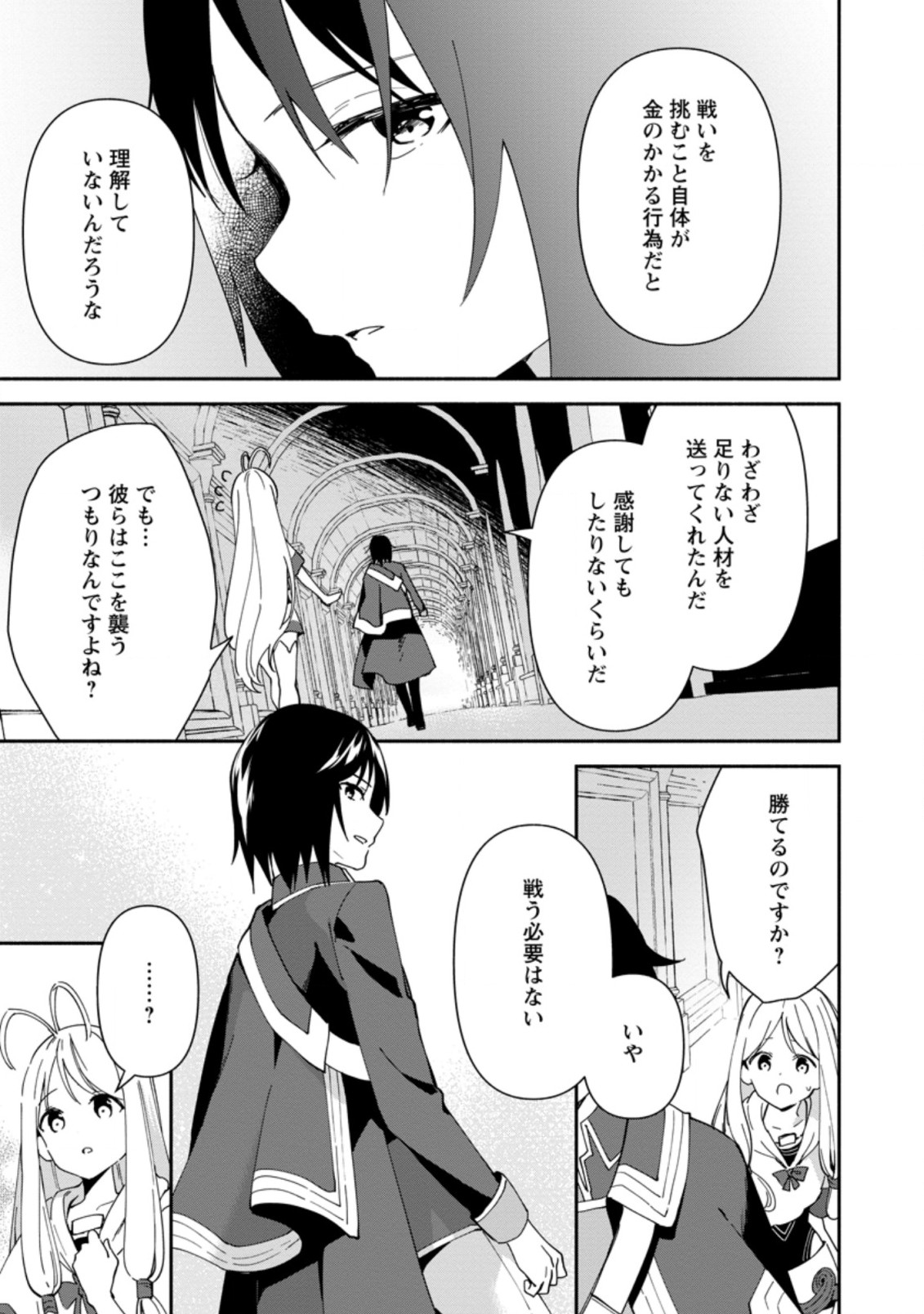 戦いを挑むこと自体が金のかかる行為だと

理解していないんだろうな

わざわざ足りない人材を送ってくれたんだ

感謝してもしたりないくらいだ

でも…彼らはここを襲うつもりなんですよね？

勝てるのですか？

いや

戦う必要はない

……？